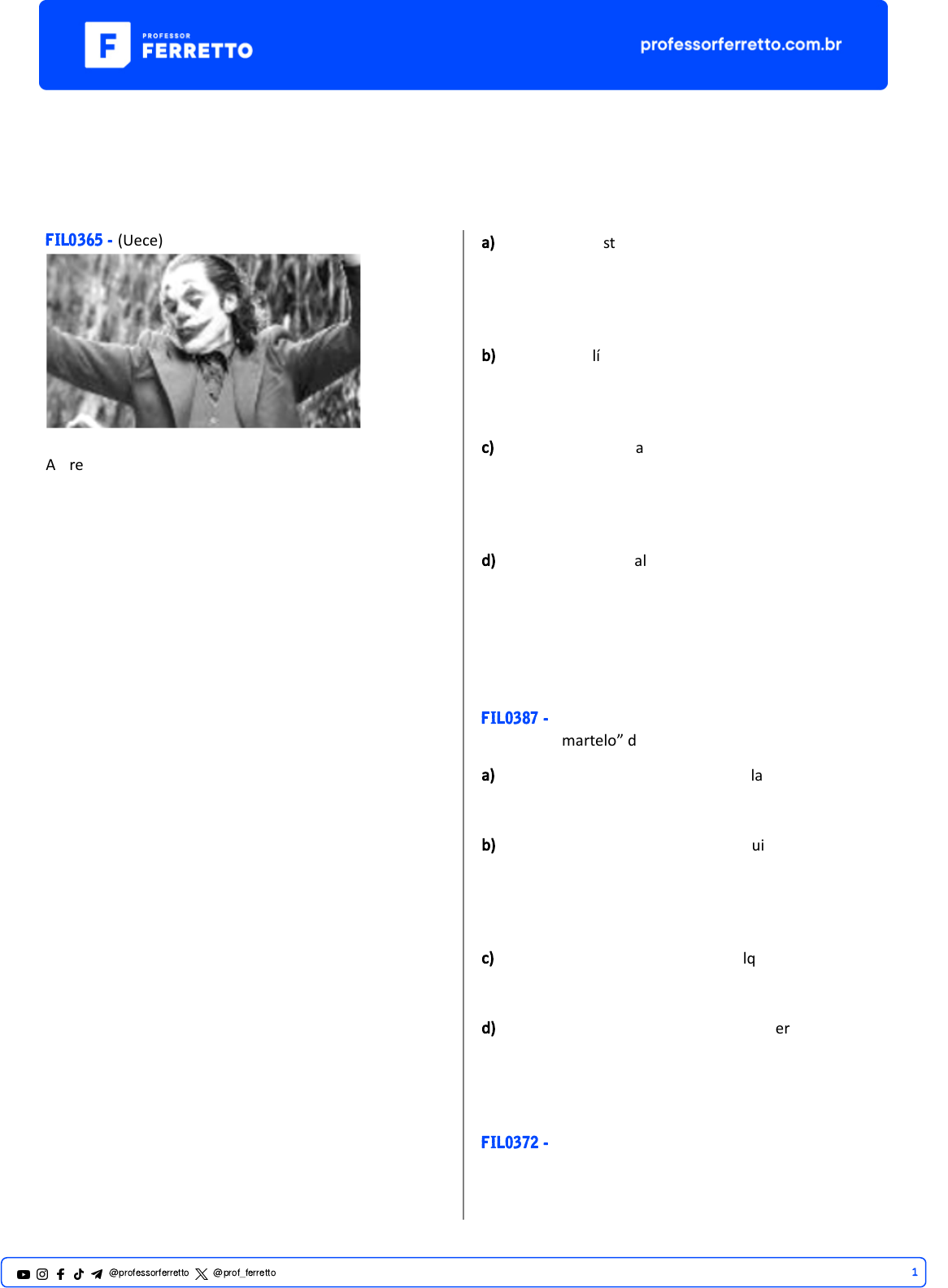 PROFESSOR FERRETTO

professorferretto.com.br

FIL0365 - (Uece)

A re

a) st

b) lí

c) a

d) al

FIL0387 -

martelo” d

a) la

b) ui

c) lq

d) er

FIL0372 -

@professorferretto @prof_ferretto 1